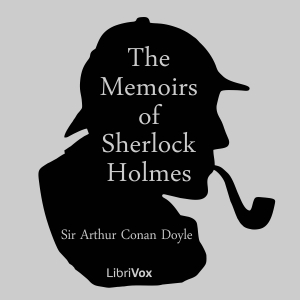 The Memoirs of Sherlock Holmes

Sir Arthur Conan Doyle

LibriVox